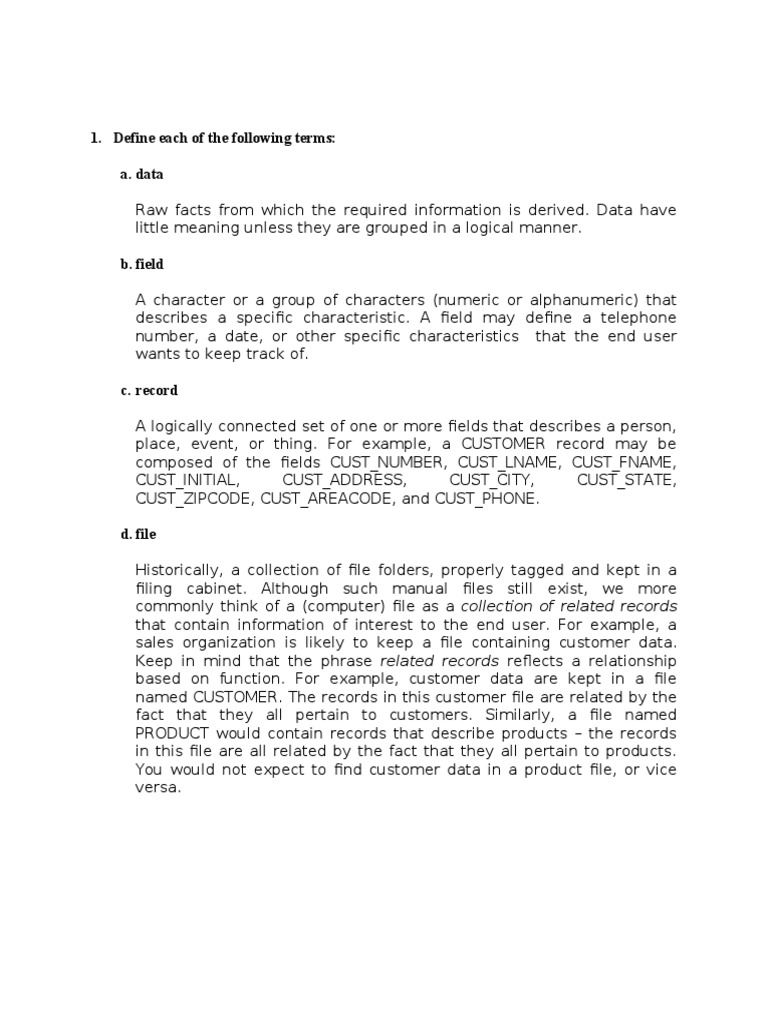 1. Define each of the following terms:

a. data

Raw facts from which the required information is derived. Data have little meaning unless they are grouped in a logical manner.

b. field

A character or a group of characters (numeric or alphanumeric) that describes a specific characteristic. A field may define a telephone number, a date, or other specific characteristics that the end user wants to keep track of.

c. record

A logically connected set of one or more fields that describes a person, place, event, or thing. For example, a CUSTOMER record may be composed of the fields CUST_NUMBER, CUST_LNAME, CUST_FNAME, CUST_INITIAL, CUST_ADDRESS, CUST_CITY, CUST_STATE, CUST_ZIPCODE, CUST_AREACODE, and CUST_PHONE.

d. file

Historically, a collection of file folders, properly tagged and kept in a filing cabinet. Although such manual files still exist, we more commonly think of a (computer) file as a collection of related records that contain information of interest to the end user. For example, a sales organization is likely to keep a file containing customer data. Keep in mind that the phrase related records reflects a relationship based on function. For example, customer data are kept in a file named CUSTOMER. The records in this customer file are related by the fact that they all pertain to customers. Similarly, a file named PRODUCT would contain records that describe products – the records in this file are all related by the fact that they all pertain to products. You would not expect to find customer data in a product file, or vice versa.